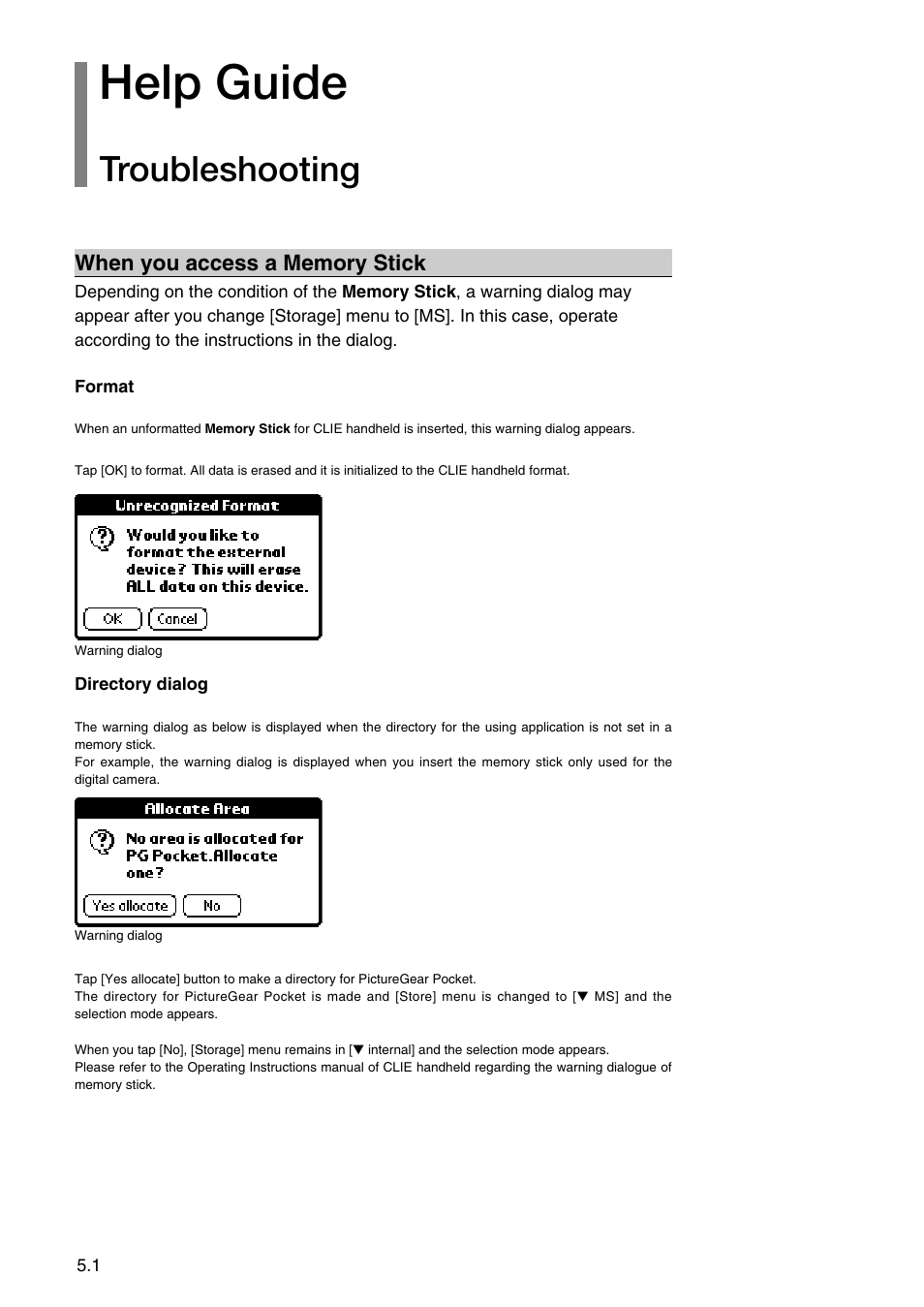 Help Guide

Troubleshooting

When you access a Memory Stick

Depending on the condition of the Memory Stick, a warning dialog may appear after you change [Storage] menu to [MS]. In this case, operate according to the instructions in the dialog.

Format

When an unformatted Memory Stick for CLIE handheld is inserted, this warning dialog appears.

Tap [OK] to format. All data is erased and it is initialized to the CLIE handheld format.

Unrecognized Format

Would you like to format the external device? This will erase ALL data on this device.

OK Cancel

Warning dialog

Directory dialog

The warning dialog as below is displayed when the directory for the using application is not set in a memory stick.
For example, the warning dialog is displayed when you insert the memory stick only used for the digital camera.

Allocate Area

No area is allocated for PG Pocket.Allocate one?

Yes allocate No

Warning dialog

Tap [Yes allocate] button to make a directory for PictureGear Pocket.
The directory for PictureGear Pocket is made and [Store] menu is changed to [▼ MS] and the selection mode appears.

When you tap [No], [Storage] menu remains in [▼ internal] and the selection mode appears.
Please refer to the Operating Instructions manual of CLIE handheld regarding the warning dialogue of memory stick.

5.1